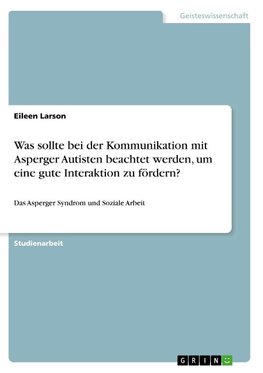 Geisteswissenschaft

Eileen Larson

Was sollte bei der Kommunikation mit Asperger Autisten beachtet werden, um eine gute Interaktion zu fördern?

Das Asperger Syndrom und Soziale Arbeit

Studienarbeit

GRIN